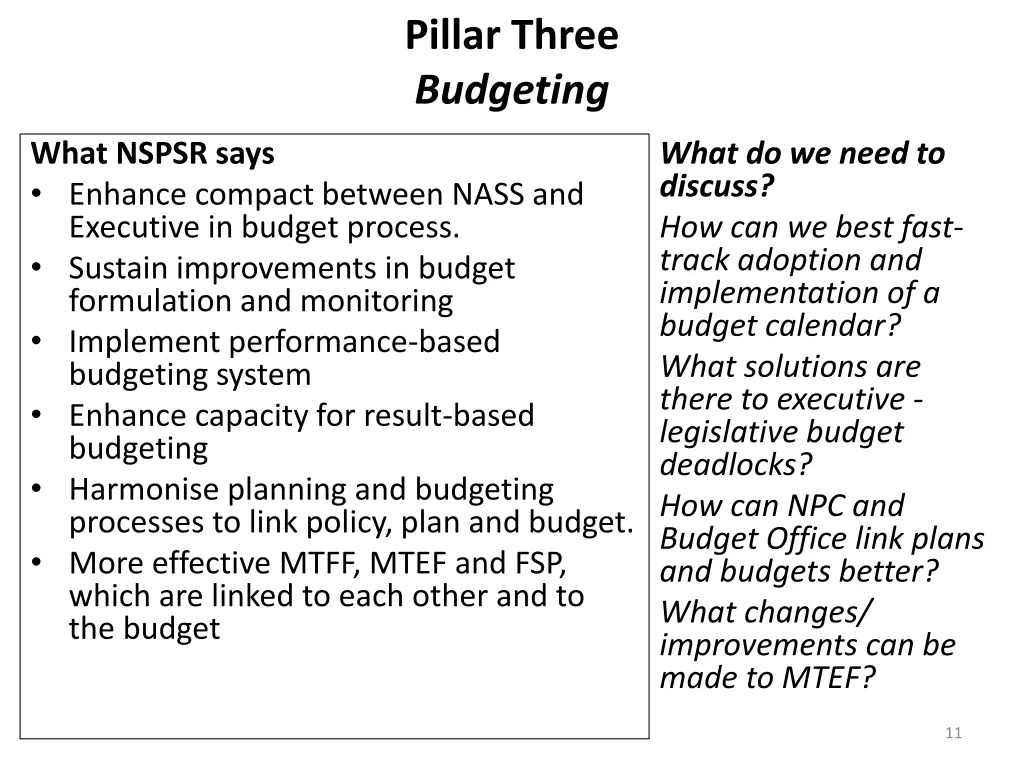 Pillar Three
Budgeting

What NSPSR says
• Enhance compact between NASS and Executive in budget process.
• Sustain improvements in budget formulation and monitoring
• Implement performance-based budgeting system
• Enhance capacity for result-based budgeting
• Harmonise planning and budgeting processes to link policy, plan and budget.
• More effective MTFF, MTEF and FSP, which are linked to each other and to the budget

What do we need to discuss?
How can we best fast-track adoption and implementation of a budget calendar?
What solutions are there to executive - legislative budget deadlocks?
How can NPC and Budget Office link plans and budgets better?
What changes/ improvements can be made to MTEF?

11